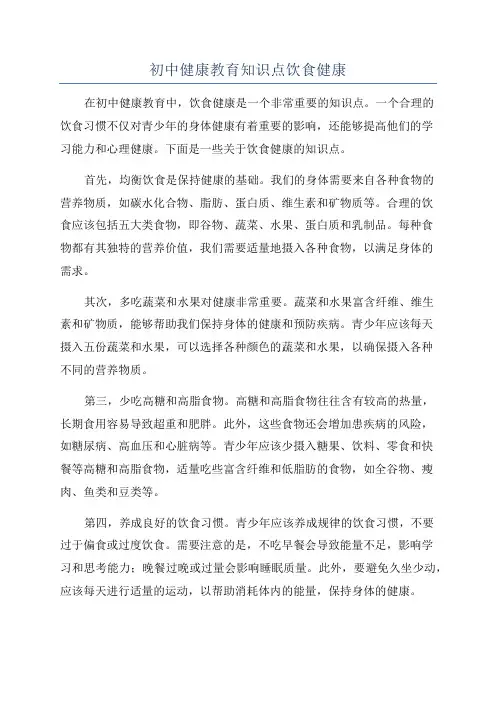 初中健康教育知识点饮食健康

在初中健康教育中，饮食健康是一个非常重要的知识点。一个合理的饮食习惯不仅对青少年的身体健康有着重要的影响，还能够提高他们的学习能力和心理健康。下面是一些关于饮食健康的知识点。

首先，均衡饮食是保持健康的基础。我们的身体需要来自各种食物的营养物质，如碳水化合物、脂肪、蛋白质、维生素和矿物质等。合理的饮食应该包括五大类食物，即谷物、蔬菜、水果、蛋白质和乳制品。每种食物都有其独特的营养价值，我们需要适量地摄入各种食物，以满足身体的需求。

其次，多吃蔬菜和水果对健康非常重要。蔬菜和水果富含纤维、维生素和矿物质，能够帮助我们保持身体的健康和预防疾病。青少年应该每天摄入五份蔬菜和水果，可以选择各种颜色的蔬菜和水果，以确保摄入各种不同的营养物质。

第三，少吃高糖和高脂食物。高糖和高脂食物往往含有较高的热量，长期食用容易导致超重和肥胖。此外，这些食物还会增加患疾病的风险，如糖尿病、高血压和心脏病等。青少年应该少摄入糖果、饮料、零食和快餐等高糖和高脂食物，适量吃些富含纤维和低脂肪的食物，如全谷物、瘦肉、鱼类和豆类等。

第四，养成良好的饮食习惯。青少年应该养成规律的饮食习惯，不要过于偏食或过度饮食。需要注意的是，不吃早餐会导致能量不足，影响学习和思考能力；晚餐过晚或过量会影响睡眠质量。此外，要避免久坐少动，应该每天进行适量的运动，以帮助消耗体内的能量，保持身体的健康。